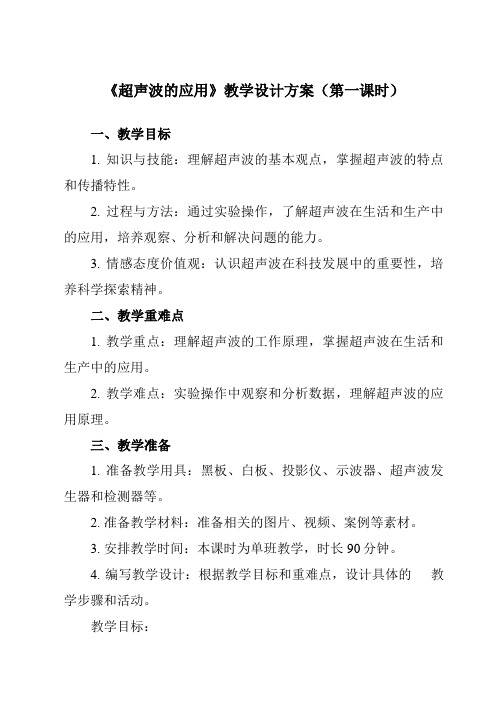 《超声波的应用》教学设计方案（第一课时）

一、教学目标

1. 知识与技能：理解超声波的基本观点，掌握超声波的特点和传播特性。

2. 过程与方法：通过实验操作，了解超声波在生活和生产中的应用，培养观察、分析和解决问题的能力。

3. 情感态度价值观：认识超声波在科技发展中的重要性，培养科学探索精神。

二、教学重难点

1. 教学重点：理解超声波的工作原理，掌握超声波在生活和生产中的应用。

2. 教学难点：实验操作中观察和分析数据，理解超声波的应用原理。

三、教学准备

1. 准备教学用具：黑板、白板、投影仪、示波器、超声波发生器和检测器等。

2. 准备教学材料：准备相关的图片、视频、案例等素材。

3. 安排教学时间：本课时为单班教学，时长 90 分钟。

4. 编写教学设计：根据教学目标和重难点，设计具体的 教学步骤和活动。

教学目标：